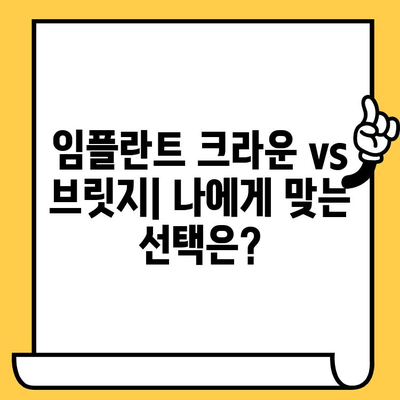 임플란트 크라운 vs 브릿지| 나에게 맞는 선택은?